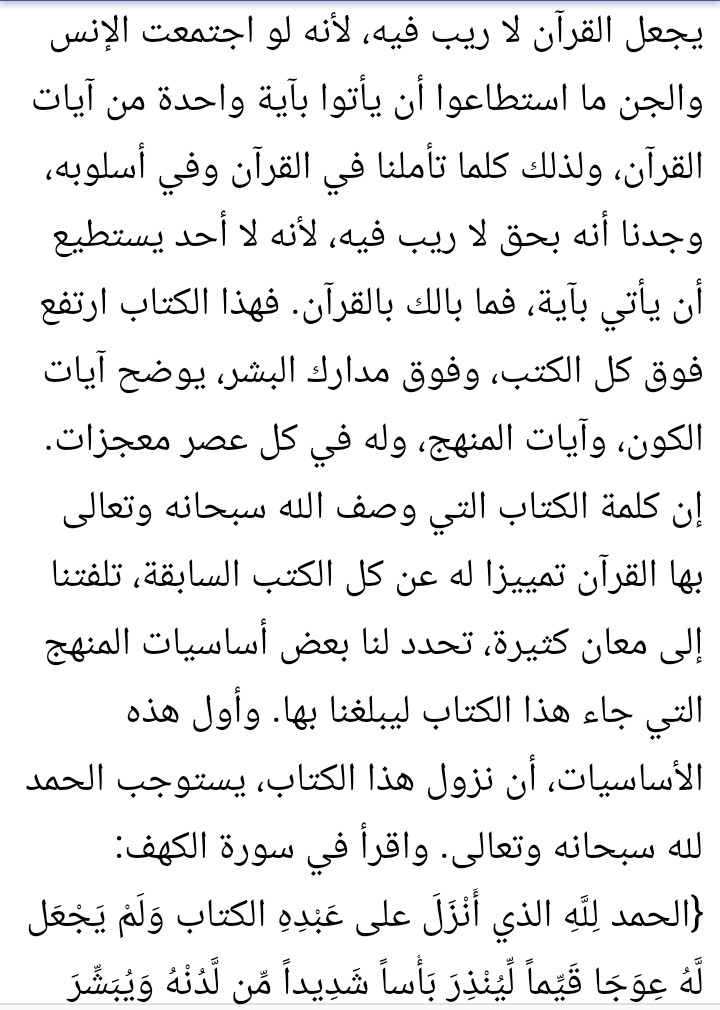 يجعل القرآن لا ريب فيه، لأنه لو اجتمعت الإنس والجن ما استطاعوا أن يأتوا بآية واحدة من آيات القرآن، ولذلك كلما تأملنا في القرآن وفي أسلوبه، وجدنا أنه بحق لا ريب فيه، لأنه لا أحد يستطيع أن يأتي بآية، فما بالك بالقرآن. فهذا الكتاب ارتفع فوق كل الكتب، وفوق مدارك البشر، يوضح آيات الكون، وآيات المنهج، وله في كل عصر معجزات.

إن كلمة الكتاب التي وصف الله سبحانه وتعالى بها القرآن تمييزا له عن كل الكتب السابقة، تلفتنا إلى معان كثيرة، تحدد لنا بعض أساسيات المنهج التي جاء هذا الكتاب ليبلغنا بها. وأول هذه الأساسيات، أن نزول هذا الكتاب، يستوجب الحمد لله سبحانه وتعالى. واقرأ في سورة الكهف:

{الحمد لِلَّهِ الذي أَنْزَلَ على عَبْدِهِ الكتاب وَلَمْ يَجْعَل لَّهُ عِوَجَا قَيِّماً لِّيُنْذِرَ بَأْساً شَدِيداً مِّن لَّدُنْهُ وَيُبَشِّرَ